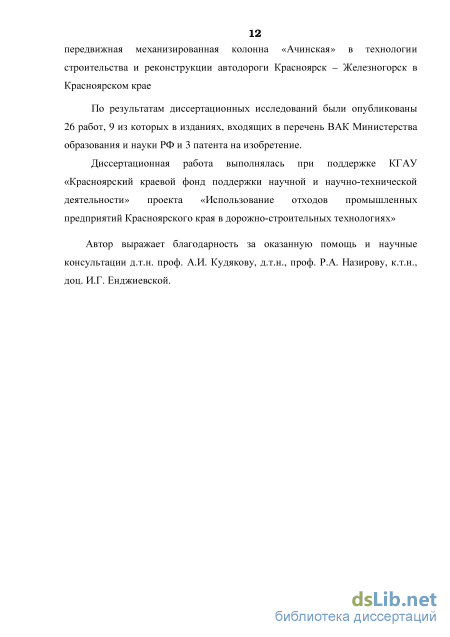 12

передвижная механизированная колонна «Ачинская» в технологии строительства и реконструкции автодороги Красноярск – Железногорск в Красноярском крае

По результатам диссертационных исследований были опубликованы 26 работ, 9 из которых в изданиях, входящих в перечень ВАК Министерства образования и науки РФ и 3 патента на изобретение.

Диссертационная работа выполнялась при поддержке КГАУ «Красноярский краевой фонд поддержки научной и научно-технической деятельности» проекта «Использование отходов промышленных предприятий Красноярского края в дорожно-строительных технологиях»

Автор выражает благодарность за оказанную помощь и научные консультации д.т.н. проф. А.И. Кудякову, д.т.н., проф. Р.А. Назирову, к.т.н., доц. И.Г. Енджиевской.

dsLib.net
библиотека диссертаций